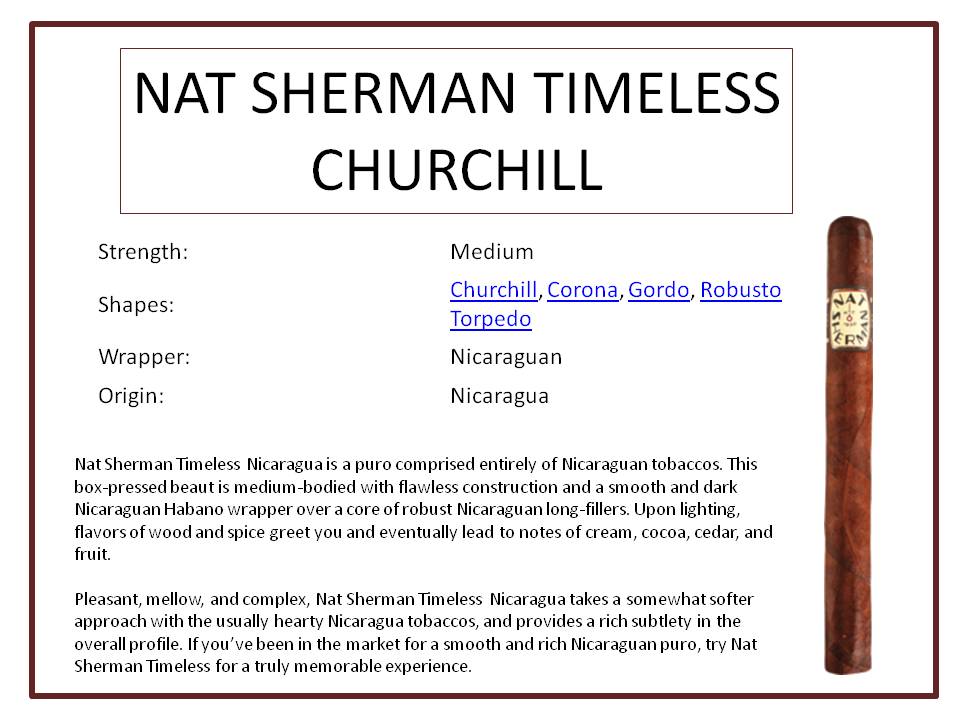 NAT SHERMAN TIMELESS CHURCHILL

Strength: Medium
Shapes: Churchill, Corona, Gordo, Robusto Torpedo
Wrapper: Nicaraguan
Origin: Nicaragua

Nat Sherman Timeless Nicaragua is a puro comprised entirely of Nicaraguan tobaccos. This box-pressed beaut is medium-bodied with flawless construction and a smooth and dark Nicaraguan Habano wrapper over a core of robust Nicaraguan long-fillers. Upon lighting, flavors of wood and spice greet you and eventually lead to notes of cream, cocoa, cedar, and fruit.

Pleasant, mellow, and complex, Nat Sherman Timeless Nicaragua takes a somewhat softer approach with the usually hearty Nicaragua tobaccos, and provides a rich subtlety in the overall profile. If you've been in the market for a smooth and rich Nicaraguan puro, try Nat Sherman Timeless for a truly memorable experience.

NAT SHERMAN